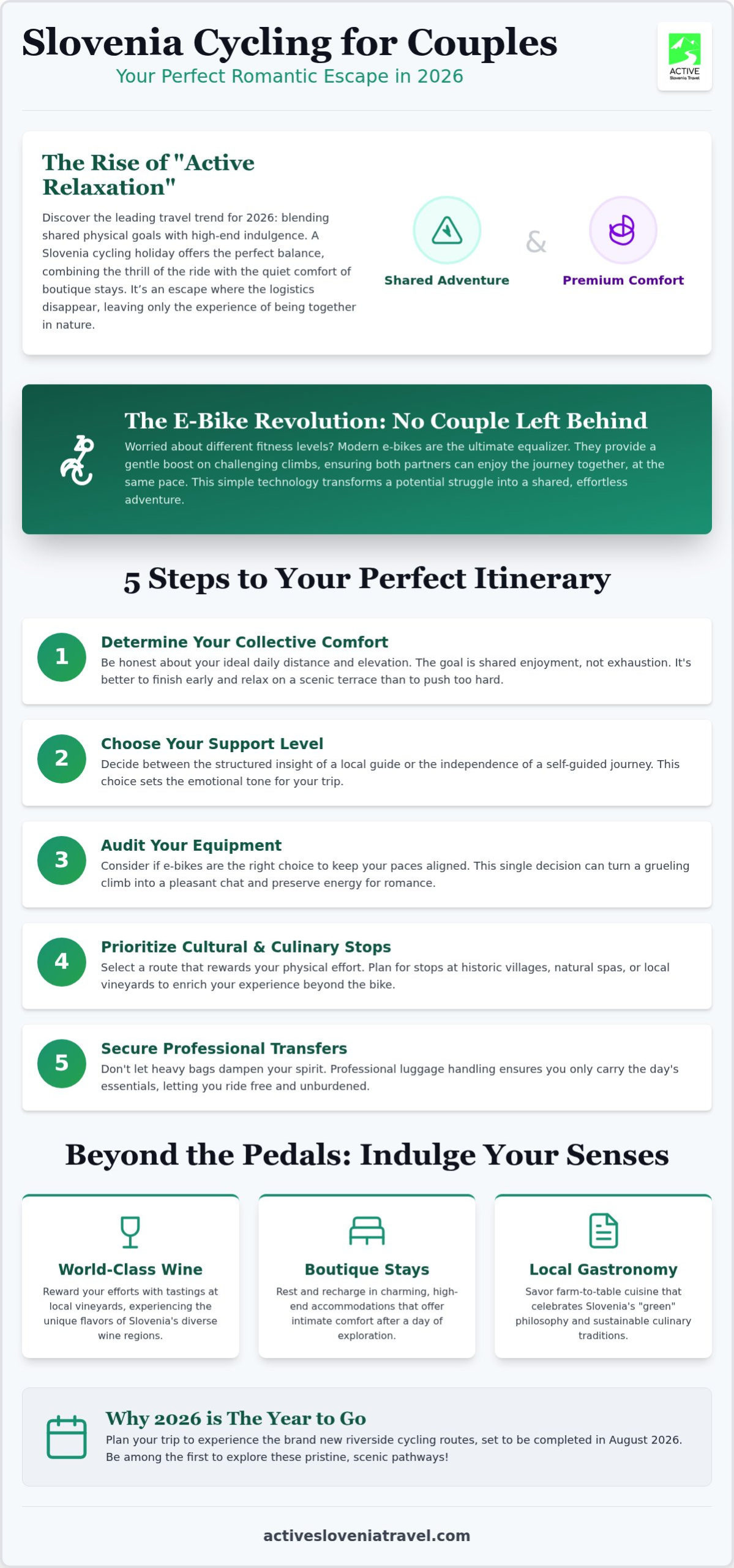 Slovenia Cycling for Couples
Your Perfect Romantic Escape in 2026

ACTIVE
Slovenia Travel

The Rise of "Active Relaxation"

Discover the leading travel trend for 2026: blending shared physical goals with high-end indulgence. A Slovenia cycling holiday offers the perfect balance, combining the thrill of the ride with the quiet comfort of boutique stays. It's an escape where the logistics disappear, leaving only the experience of being together in nature.

Shared Adventure & Premium Comfort

The E-Bike Revolution: No Couple Left Behind

Worried about different fitness levels? Modern e-bikes are the ultimate equalizer. They provide a gentle boost on challenging climbs, ensuring both partners can enjoy the journey together, at the same pace. This simple technology transforms a potential struggle into a shared, effortless adventure.

5 Steps to Your Perfect Itinerary

1 Determine Your Collective Comfort
Be honest about your ideal daily distance and elevation. The goal is shared enjoyment, not exhaustion. It's better to finish early and relax on a scenic terrace than to push too hard.

2 Choose Your Support Level
Decide between the structured insight of a local guide or the independence of a self-guided journey. This choice sets the emotional tone for your trip.

3 Audit Your Equipment
Consider if e-bikes are the right choice to keep your paces aligned. This single decision can turn a grueling climb into a pleasant chat and preserve energy for romance.

4 Prioritize Cultural & Culinary Stops
Select a route that rewards your physical effort. Plan for stops at historic villages, natural spas, or local vineyards to enrich your experience beyond the bike.

5 Secure Professional Transfers
Don't let heavy bags dampen your spirit. Professional luggage handling ensures you only carry the day's essentials, letting you ride free and unburdened.

Beyond the Pedals: Indulge Your Senses

World-Class Wine
Reward your efforts with tastings at local vineyards, experiencing the unique flavors of Slovenia's diverse wine regions.

Boutique Stays
Rest and recharge in charming, high-end accommodations that offer intimate comfort after a day of exploration.

Local Gastronomy
Savor farm-to-table cuisine that celebrates Slovenia's "green" philosophy and sustainable culinary traditions.

Why 2026 is The Year to Go
Plan your trip to experience the brand new riverside cycling routes, set to be completed in August 2026. Be among the first to explore these pristine, scenic pathways!

activesloveniatravel.com